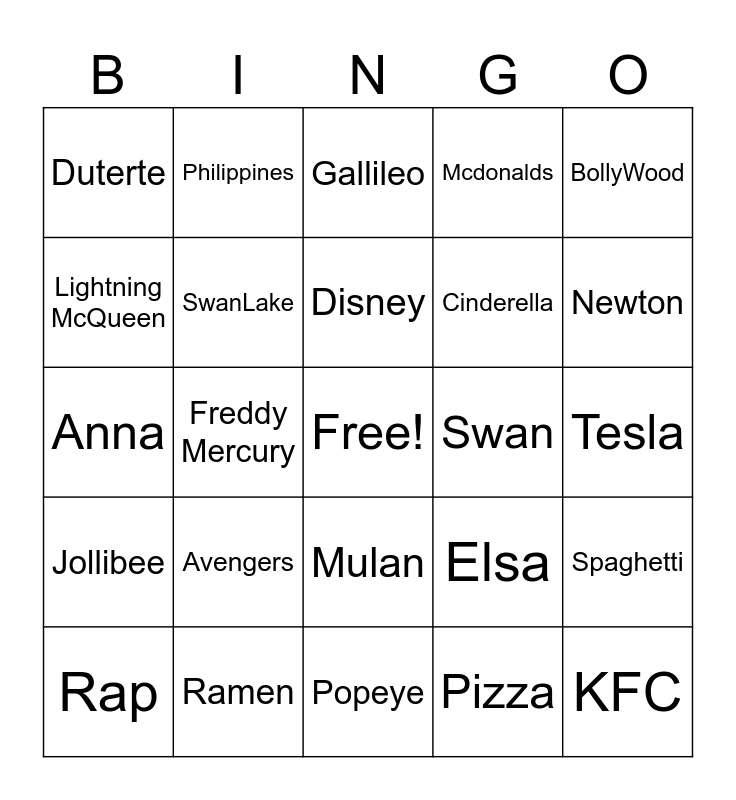 | B | I | N | G | O |
|---|---|---|---|---|
| Duterte | Philippines | Gallileo | Mcdonalds | BollyWood |
| Lightning McQueen | SwanLake | Disney | Cinderella | Newton |
| Anna | Freddy Mercury | Free! | Swan | Tesla |
| Jollibee | Avengers | Mulan | Elsa | Spaghetti |
| Rap | Ramen | Popeye | Pizza | KFC |